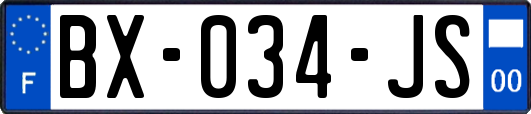 F
BX-034-JS
00